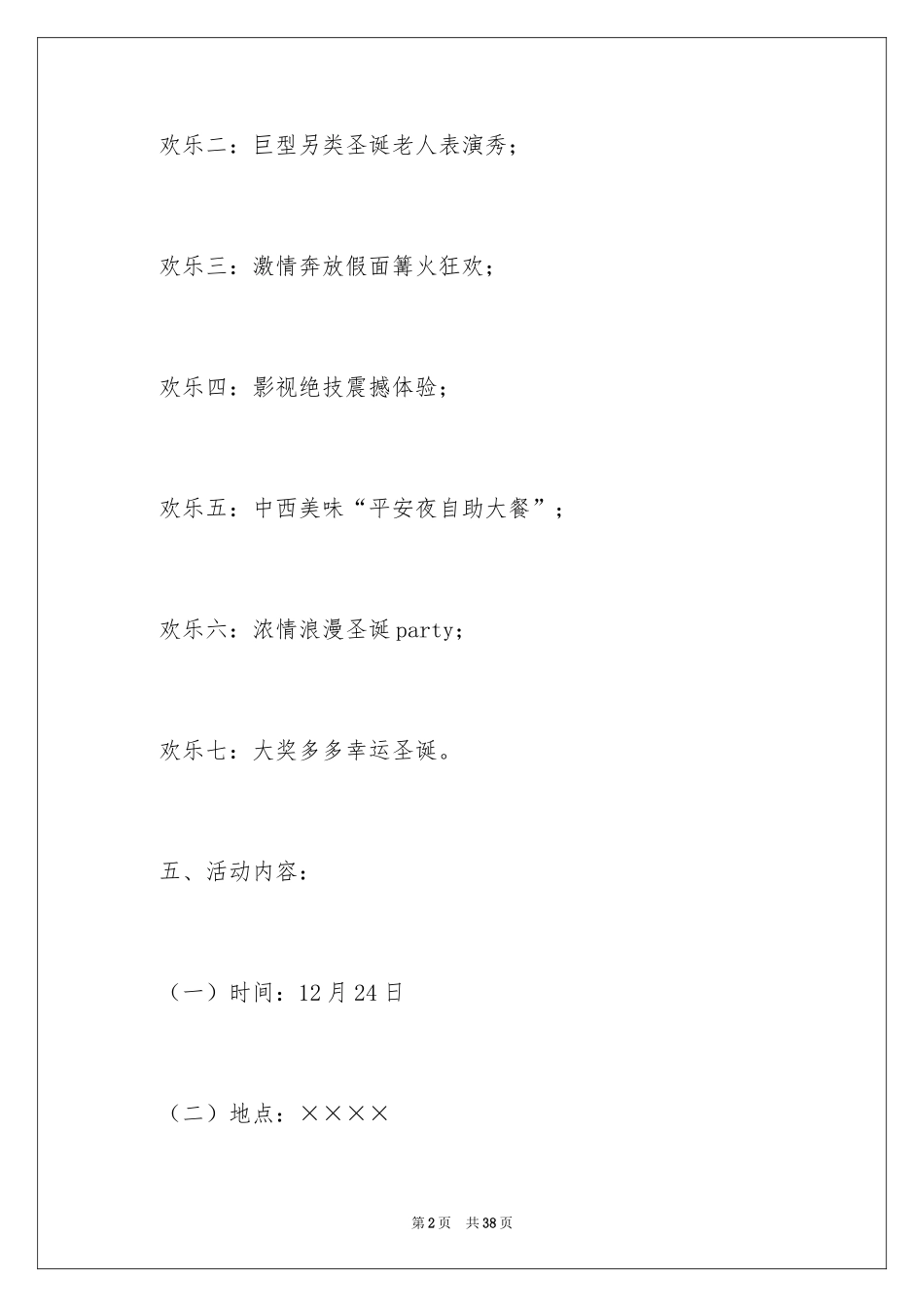 欢乐二：巨型另类圣诞老人表演秀；

欢乐三：激情奔放假面篝火狂欢；

欢乐四：影视绝技震撼体验；

欢乐五：中西美味“平安夜自助大餐”；

欢乐六：浓情浪漫圣诞party；

欢乐七：大奖多多幸运圣诞。

五、活动内容：

（一）时间：12月24日

（二）地点：××××

第2页　共38页